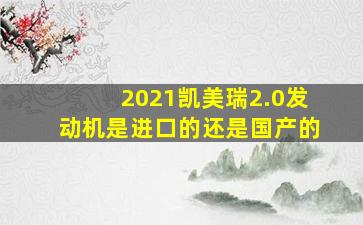 2021凯美瑞2.0发动机是进口的还是国产的